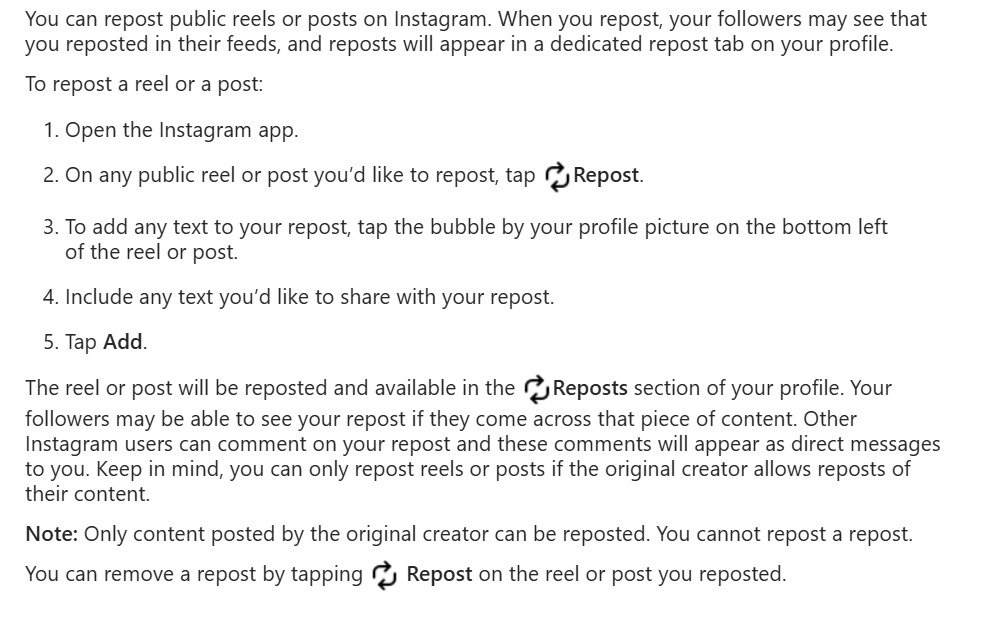 You can repost public reels or posts on Instagram. When you repost, your followers may see that you reposted in their feeds, and reposts will appear in a dedicated repost tab on your profile.

To repost a reel or a post:

1. Open the Instagram app.

2. On any public reel or post you'd like to repost, tap Repost.

3. To add any text to your repost, tap the bubble by your profile picture on the bottom left of the reel or post.

4. Include any text you'd like to share with your repost.

5. Tap Add.

The reel or post will be reposted and available in the Reposts section of your profile. Your followers may be able to see your repost if they come across that piece of content. Other Instagram users can comment on your repost and these comments will appear as direct messages to you. Keep in mind, you can only repost reels or posts if the original creator allows reposts of their content.

Note: Only content posted by the original creator can be reposted. You cannot repost a repost.

You can remove a repost by tapping Repost on the reel or post you reposted.